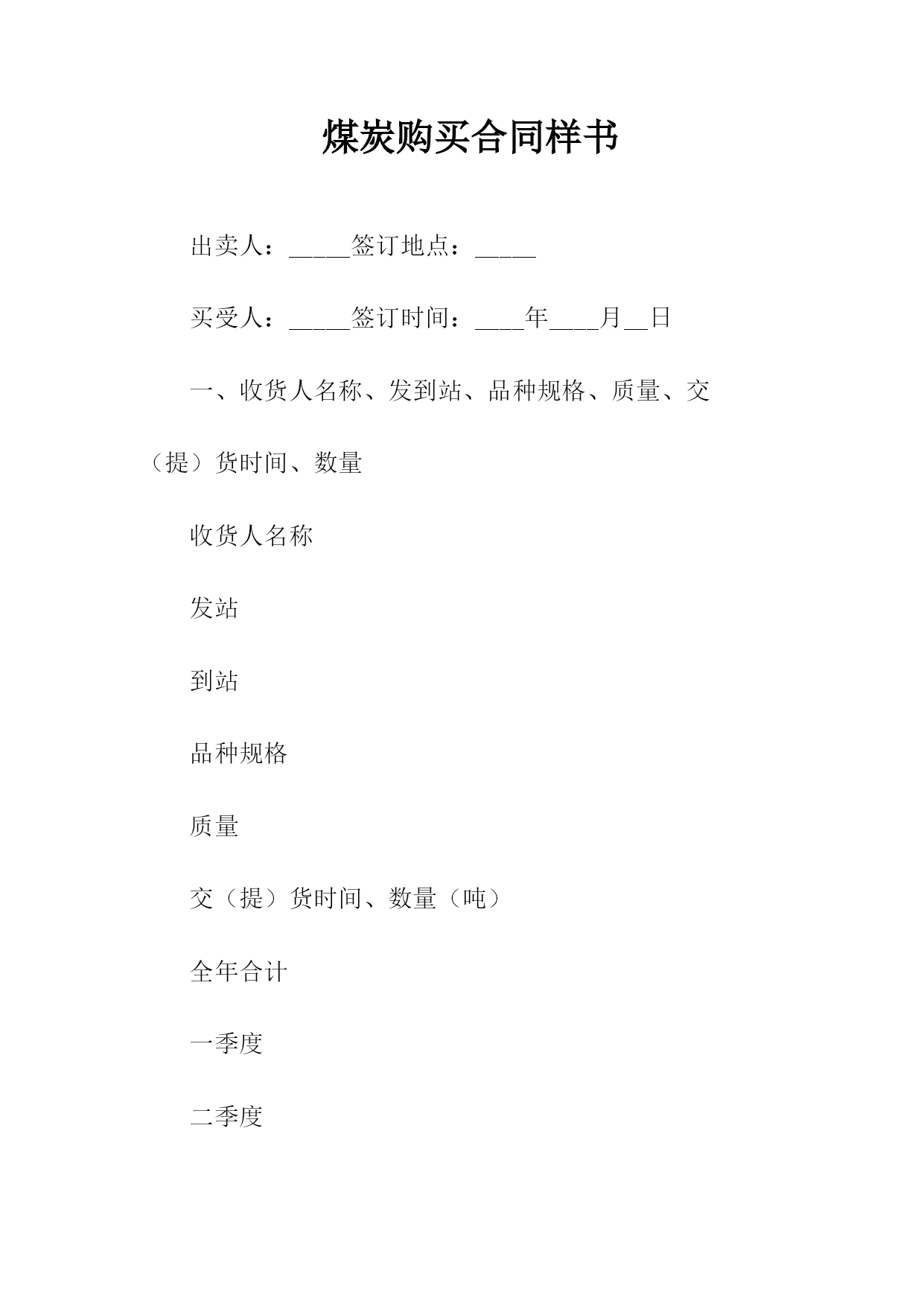 煤炭购买合同样书

出卖人：_____签订地点：_____

买受人：_____签订时间：____年____月__日

一、收货人名称、发到站、品种规格、质量、交（提）货时间、数量

收货人名称

发站

到站

品种规格

质量

交（提）货时间、数量（吨）

全年合计

一季度

二季度